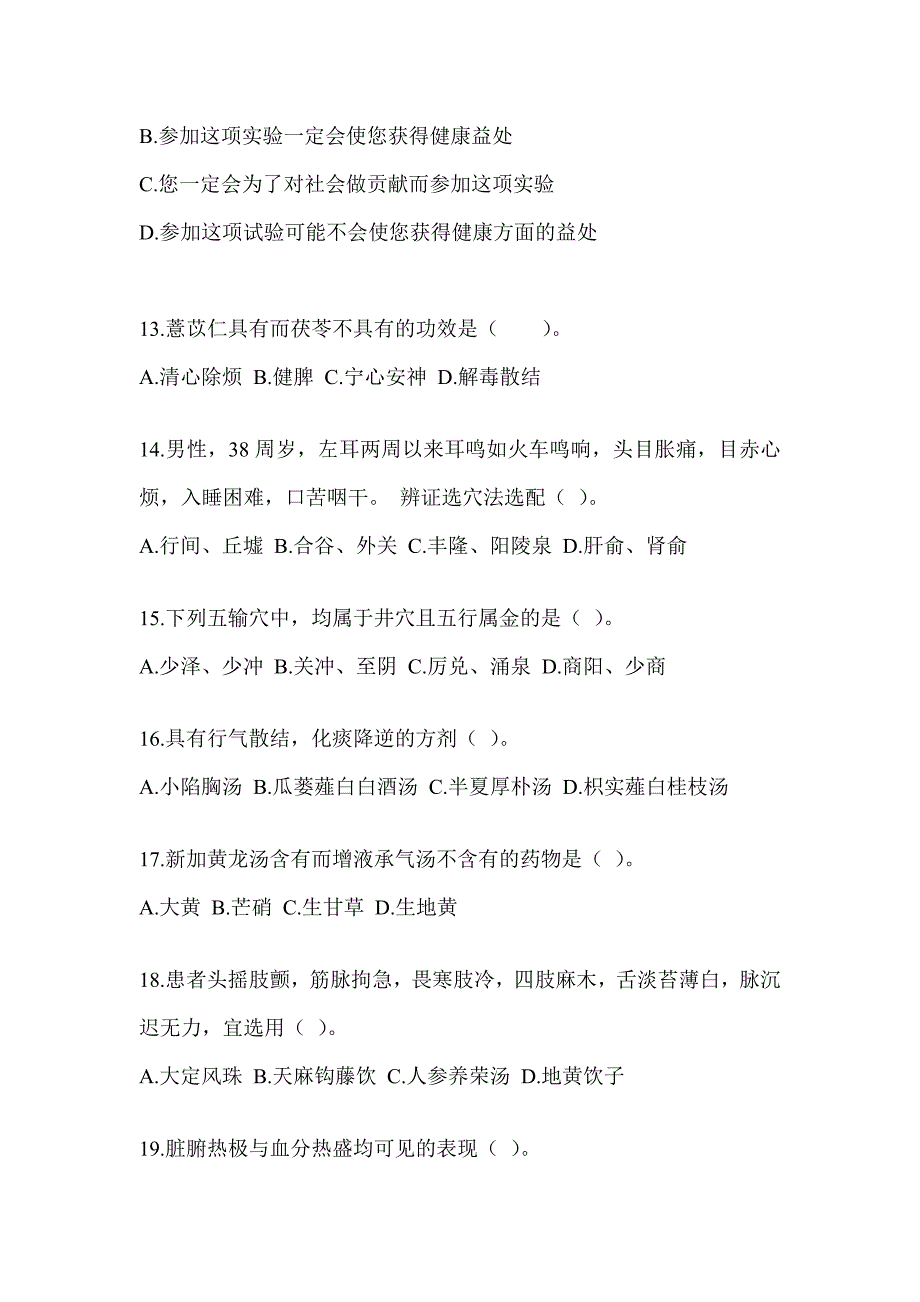 B.参加这项实验一定会使您获得健康益处

C.您一定会为了对社会做贡献而参加这项实验

D.参加这项试验可能不会使您获得健康方面的益处

13.薏苡仁具有而茯苓不具有的功效是（　　）。

A.清心除烦 B.健脾 C.宁心安神 D.解毒散结

14.男性，38 周岁，左耳两周以来耳鸣如火车鸣响，头目胀痛，目赤心烦，入睡困难，口苦咽干。 辨证选穴法选配（ ）。

A.行间、丘墟 B.合谷、外关 C.丰隆、阳陵泉 D.肝俞、肾俞

15.下列五输穴中，均属于井穴且五行属金的是（ ）。

A.少泽、少冲 B.关冲、至阴 C.厉兑、涌泉 D.商阳、少商

16.具有行气散结，化痰降逆的方剂（ ）。

A.小陷胸汤 B.瓜蒌薤白白酒汤 C.半夏厚朴汤 D.枳实薤白桂枝汤

17.新加黄龙汤含有而增液承气汤不含有的药物是（ ）。

A.大黄 B.芒硝 C.生甘草 D.生地黄

18.患者头摇肢颤，筋脉拘急，畏寒肢冷，四肢麻木，舌淡苔薄白，脉沉迟无力，宜选用（ ）。

A.大定风珠 B.天麻钩藤饮 C.人参养荣汤 D.地黄饮子

19.脏腑热极与血分热盛均可见的表现（ ）。